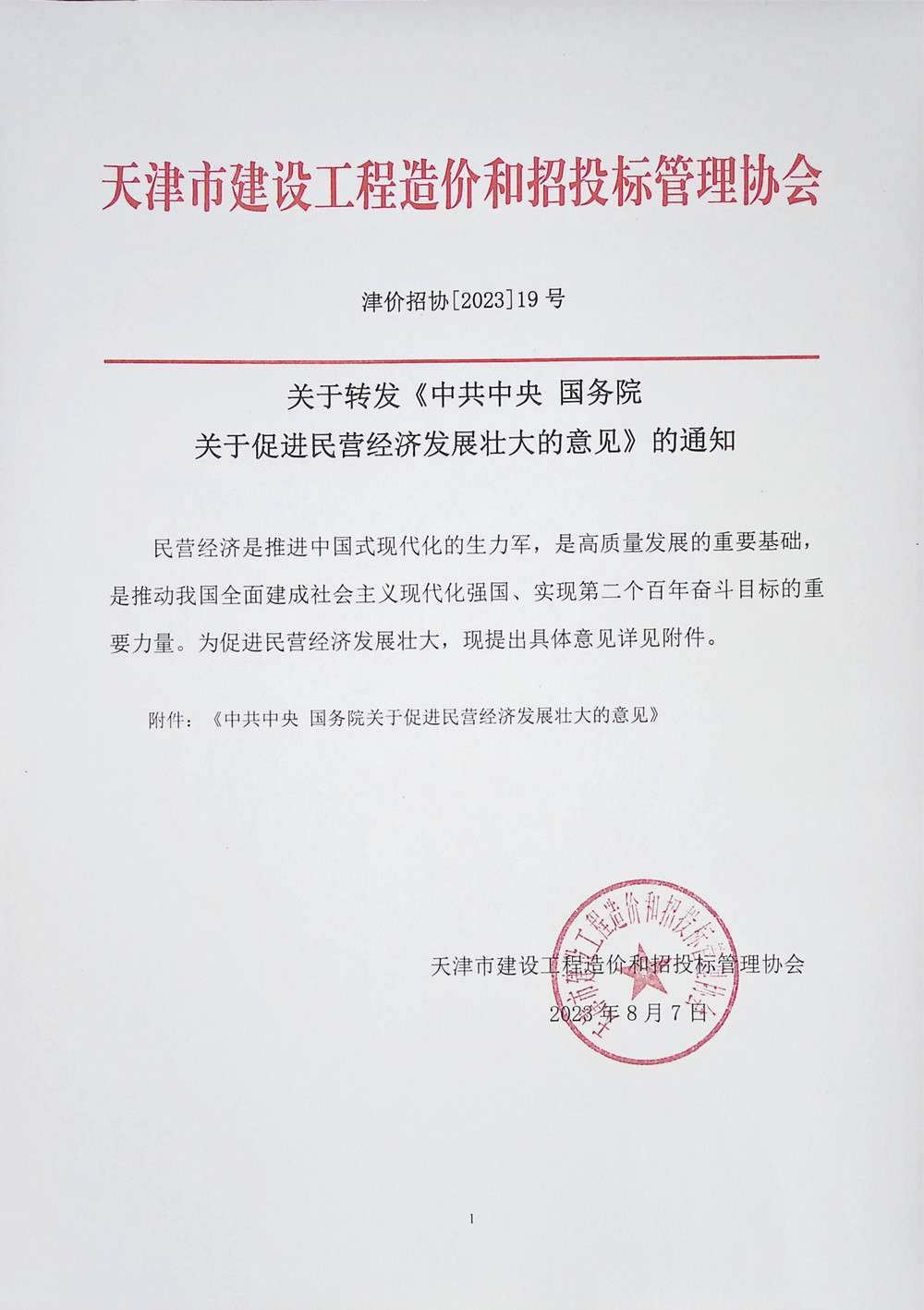 天津市建设工程造价和招投标管理协会

津价招协[2023]19 号

关于转发《中共中央 国务院
关于促进民营经济发展壮大的意见》的通知

民营经济是推进中国式现代化的生力军，是高质量发展的重要基础，是推动我国全面建成社会主义现代化强国、实现第二个百年奋斗目标的重要力量。为促进民营经济发展壮大，现提出具体意见详见附件。

附件：《中共中央 国务院关于促进民营经济发展壮大的意见》

天津市建设工程造价和招投标管理协会
2023 年 8 月 7 日

天津市建设工程造价和招投标管理协会

1